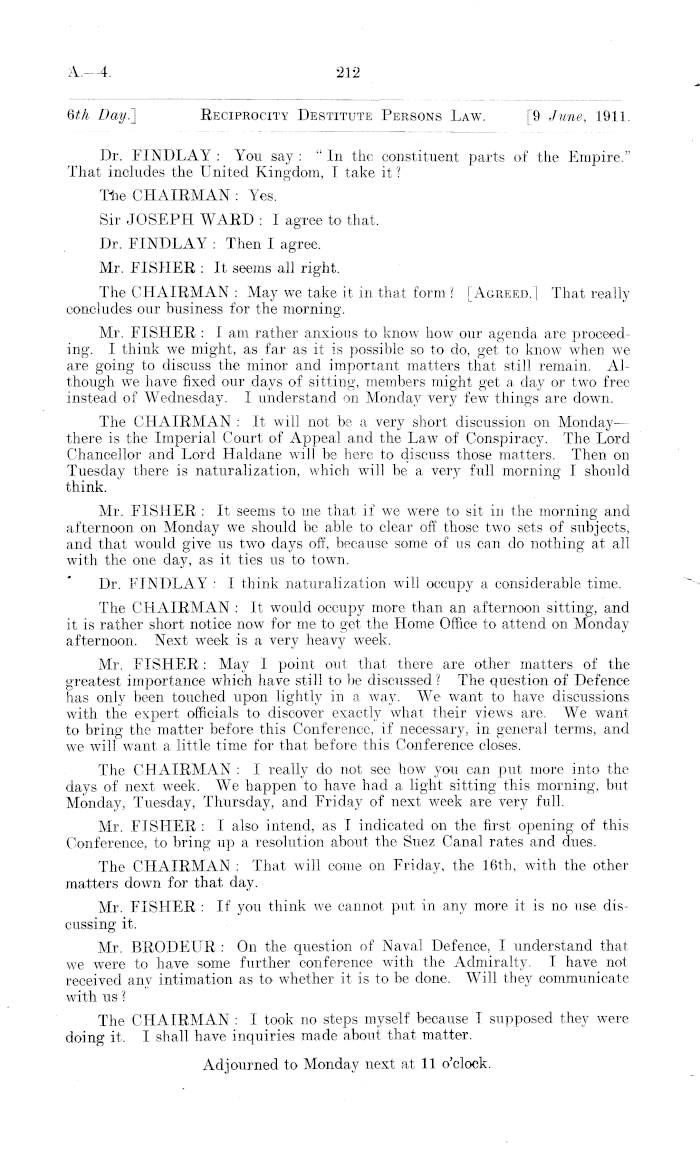 A.—4. 212

6th Day.] RECIPROCITY DESTITUTE PERSONS LAW. [9 June, 1911.

Dr. FINDLAY: You say: "In the constituent parts of the Empire." That includes the United Kingdom, I take it?

The CHAIRMAN: Yes.

Sir JOSEPH WARD: I agree to that.

Dr. FINDLAY: Then I agree.

Mr. FISHER: It seems all right.

The CHAIRMAN: May we take it in that form? [AGREED.] That really concludes our business for the morning.

Mr. FISHER: I am rather anxious to know how our agenda are proceeding. I think we might, as far as it is possible so to do, get to know when we are going to discuss the minor and important matters that still remain. Although we have fixed our days of sitting, members might get a day or two free instead of Wednesday. I understand on Monday very few things are down.

The CHAIRMAN: It will not be a very short discussion on Monday—there is the Imperial Court of Appeal and the Law of Conspiracy. The Lord Chancellor and Lord Haldane will be here to discuss those matters. Then on Tuesday there is naturalization, which will be a very full morning I should think.

Mr. FISHER: It seems to me that if we were to sit in the morning and afternoon on Monday we should be able to clear off those two sets of subjects, and that would give us two days off, because some of us can do nothing at all with the one day, as it ties us to town.

Dr. FINDLAY: I think naturalization will occupy a considerable time.

The CHAIRMAN: It would occupy more than an afternoon sitting, and it is rather short notice now for me to get the Home Office to attend on Monday afternoon. Next week is a very heavy week.

Mr. FISHER: May I point out that there are other matters of the greatest importance which have still to be discussed? The question of Defence has only been touched upon lightly in a way. We want to have discussions with the expert officials to discover exactly what their views are. We want to bring the matter before this Conference, if necessary, in general terms, and we will want a little time for that before this Conference closes.

The CHAIRMAN: I really do not see how you can put more into the days of next week. We happen to have had a light sitting this morning, but Monday, Tuesday, Thursday, and Friday of next week are very full.

Mr. FISHER: I also intend, as I indicated on the first opening of this Conference, to bring up a resolution about the Suez Canal rates and dues.

The CHAIRMAN: That will come on Friday, the 16th, with the other matters down for that day.

Mr. FISHER: If you think we cannot put in any more it is no use discussing it.

Mr. BRODEUR: On the question of Naval Defence, I understand that we were to have some further conference with the Admiralty. I have not received any intimation as to whether it is to be done. Will they communicate with us?

The CHAIRMAN: I took no steps myself because I supposed they were doing it. I shall have inquiries made about that matter.

Adjourned to Monday next at 11 o'clock.